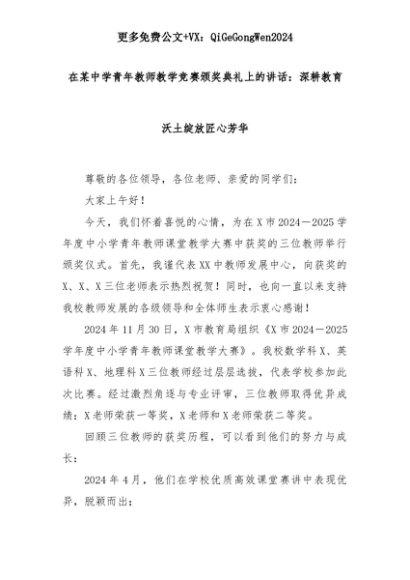 更多免费公文+VX：QiGeGongWen2024

在某中学青年教师教学竞赛颁奖典礼上的讲话：深耕教育沃土绽放匠心芳华

尊敬的各位领导，各位老师、亲爱的同学们：

大家上午好！

今天，我们怀着喜悦的心情，为在X市2024－2025学年度中小学青年教师课堂教学大赛中获奖的三位教师举行颁奖仪式。首先，我谨代表XX中教师发展中心，向获奖的X、X、X三位老师表示热烈祝贺！同时，也向一直以来支持我校教师发展的各级领导和全体师生表示衷心感谢！

2024年11月30日，X市教育局组织《X市2024－2025学年度中小学青年教师课堂教学大赛》。我校数学科X、英语科X、地理科X三位教师经过层层选拔，代表学校参加此次比赛。经过激烈角逐与专业评审，三位教师取得优异成绩：X老师荣获一等奖，X老师和X老师荣获二等奖。

回顾三位教师的获奖历程，可以看到他们的努力与成长：

2024年4月，他们在学校优质高效课堂赛讲中表现优异，脱颖而出；